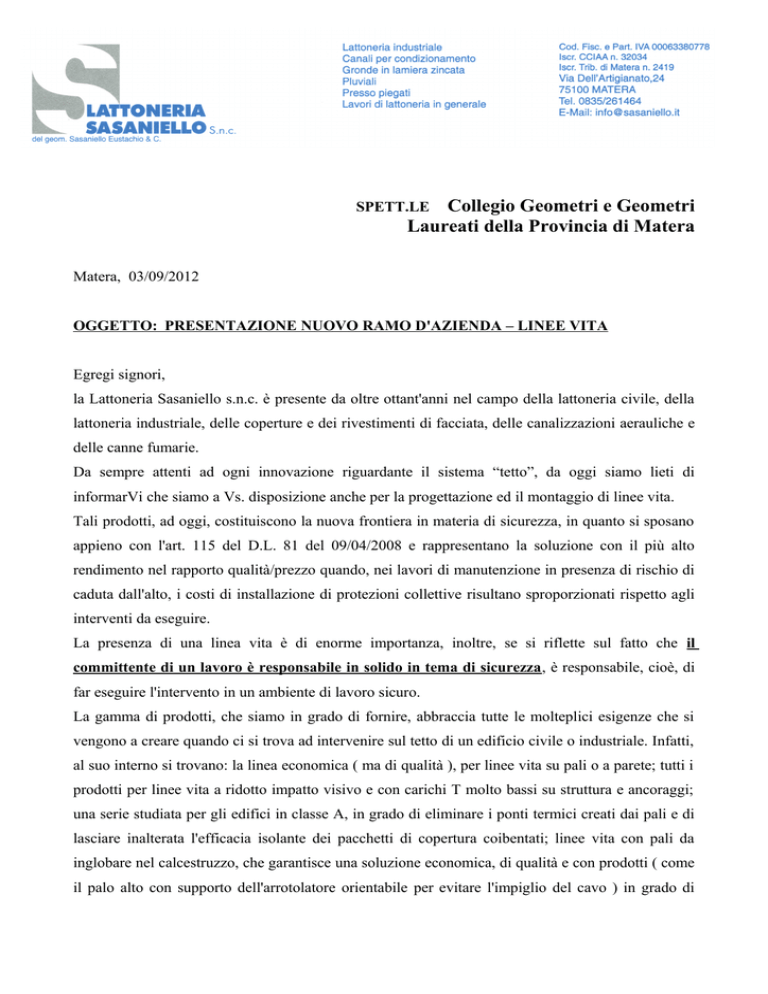 LATTONERIA SASANIELLO S.n.c.
del geom. Sasaniello Eustachio & C.

Lattoneria industriale
Canali per condizionamento
Gronde in lamiera zincata
Pluviali
Presso piegati
Lavori di lattoneria in generale

Cod. Fisc. e Part. IVA 00063380778
Iscr. CCIAA n. 32034
Iscr. Trib. di Matera n. 2419
Via Dell'Artigianato,24
75100 MATERA
Tel. 0835/261464
E-Mail: info@sasaniello.it

SPETT.LE Collegio Geometri e Geometri Laureati della Provincia di Matera

Matera, 03/09/2012

OGGETTO: PRESENTAZIONE NUOVO RAMO D'AZIENDA – LINEE VITA

Egregi signori,
la Lattoneria Sasaniello s.n.c. è presente da oltre ottant'anni nel campo della lattoneria civile, della lattoneria industriale, delle coperture e dei rivestimenti di facciata, delle canalizzazioni aerauliche e delle canne fumarie.
Da sempre attenti ad ogni innovazione riguardante il sistema “tetto”, da oggi siamo lieti di informarVi che siamo a Vs. disposizione anche per la progettazione ed il montaggio di linee vita.
Tali prodotti, ad oggi, costituiscono la nuova frontiera in materia di sicurezza, in quanto si sposano appieno con l'art. 115 del D.L. 81 del 09/04/2008 e rappresentano la soluzione con il più alto rendimento nel rapporto qualità/prezzo quando, nei lavori di manutenzione in presenza di rischio di caduta dall'alto, i costi di installazione di protezioni collettive risultano sproporzionati rispetto agli interventi da eseguire.
La presenza di una linea vita è di enorme importanza, inoltre, se si riflette sul fatto che il committente di un lavoro è responsabile in solido in tema di sicurezza, è responsabile, cioè, di far eseguire l'intervento in un ambiente di lavoro sicuro.
La gamma di prodotti, che siamo in grado di fornire, abbraccia tutte le molteplici esigenze che si vengono a creare quando ci si trova ad intervenire sul tetto di un edificio civile o industriale. Infatti, al suo interno si trovano: la linea economica ( ma di qualità ), per linee vita su pali o a parete; tutti i prodotti per linee vita a ridotto impatto visivo e con carichi T molto bassi su struttura e ancoraggi; una serie studiata per gli edifici in classe A, in grado di eliminare i ponti termici creati dai pali e di lasciare inalterata l'efficacia isolante dei pacchetti di copertura coibentati; linee vita con pali da inglobare nel calcestruzzo, che garantisce una soluzione economica, di qualità e con prodotti ( come il palo alto con supporto dell'arrotolatore orientabile per evitare l'impiglio del cavo ) in grado di